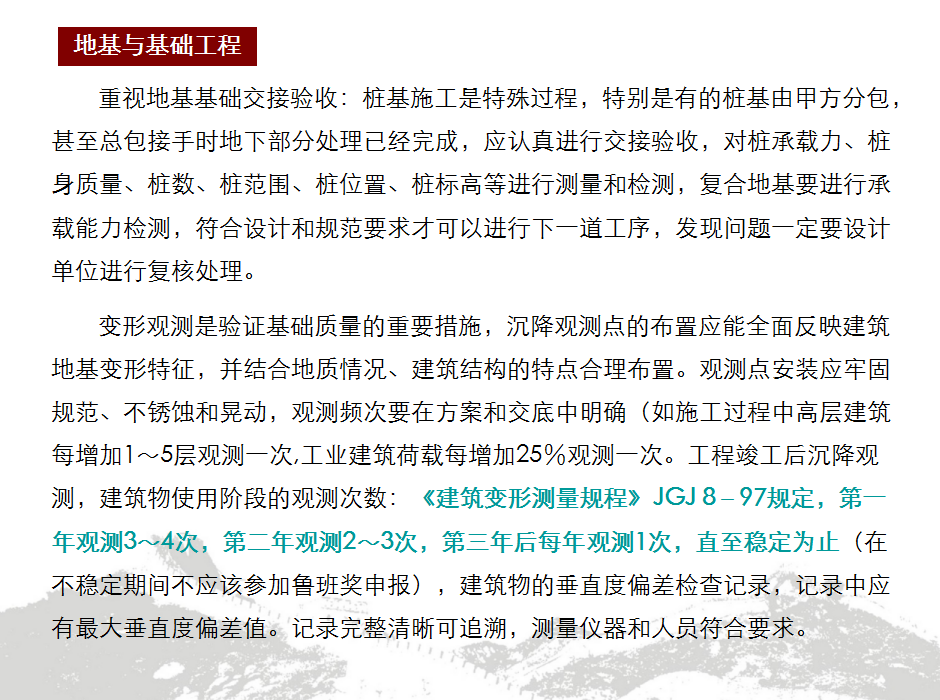 地基与基础工程

重视地基基础交接验收：桩基施工是特殊过程，特别是有的桩基由甲方分包，甚至总包接手时地下部分处理已经完成，应认真进行交接验收，对桩承载力、桩身质量、桩数、桩范围、桩位置、桩标高等进行测量和检测，复合地基要进行承载能力检测，符合设计和规范要求才可以进行下一道工序，发现问题一定要设计单位进行复核处理。

变形观测是验证基础质量的重要措施，沉降观测点的布置应能全面反映建筑地基变形特征，并结合地质情况、建筑结构的特点合理布置。观测点安装应牢固规范、不锈蚀和晃动，观测频次要在方案和交底中明确（如施工过程中高层建筑每增加1～5层观测一次,工业建筑荷载每增加25%观测一次。工程竣工后沉降观测，建筑物使用阶段的观测次数：《建筑变形测量规程》JGJ 8－97规定，第一年观测3～4次，第二年观测2～3次，第三年后每年观测1次，直至稳定为止（在不稳定期间不应该参加鲁班奖申报），建筑物的垂直度偏差检查记录，记录中应有最大垂直度偏差值。记录完整清晰可追溯，测量仪器和人员符合要求。